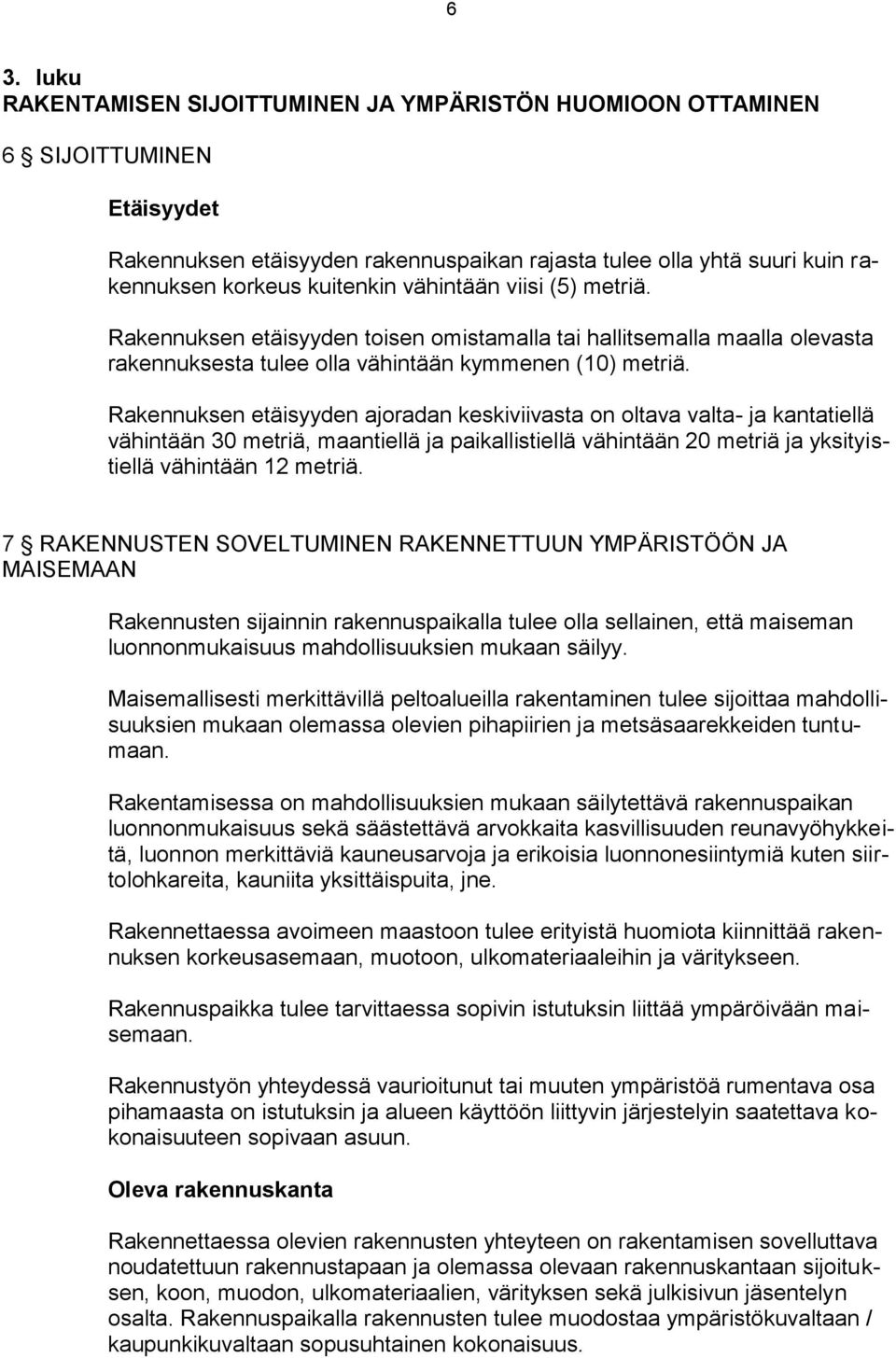 6

3. luku
RAKENTAMISEN SIJOITTUMINEN JA YMPÄRISTÖN HUOMIOON OTTAMINEN

6 § SIJOITTUMINEN

Etäisyydet

Rakennuksen etäisyyden rakennuspaikan rajasta tulee olla yhtä suuri kuin rakennuksen korkeus kuitenkin vähintään viisi (5) metriä.

Rakennuksen etäisyyden toisen omistamalla tai hallitsemalla maalla olevasta rakennuksesta tulee olla vähintään kymmenen (10) metriä.

Rakennuksen etäisyyden ajoradan keskiviivasta on oltava valta- ja kantatiellä vähintään 30 metriä, maantiellä ja paikallistiellä vähintään 20 metriä ja yksityistiellä vähintään 12 metriä.

7 § RAKENNUSTEN SOVELTUMINEN RAKENNETTUUN YMPÄRISTÖÖN JA MAISEMAAN

Rakennusten sijainnin rakennuspaikalla tulee olla sellainen, että maiseman luonnonmukaisuus mahdollisuuksien mukaan säilyy.

Maisemallisesti merkittävillä peltoalueilla rakentaminen tulee sijoittaa mahdollisuuksien mukaan olemassa olevien pihapiirien ja metsäsaarekkeiden tuntumaan.

Rakentamisessa on mahdollisuuksien mukaan säilytettävä rakennuspaikan luonnonmukaisuus sekä säästettävä arvokkaita kasvillisuuden reunavyöhykkeitä, luonnon merkittäviä kauneusarvoja ja erikoisia luonnonesiintymiä kuten siirtolohkareita, kauniita yksittäispuita, jne.

Rakennettaessa avoimeen maastoon tulee erityistä huomiota kiinnittää rakennuksen korkeusasemaan, muotoon, ulkomateriaaleihin ja väritykseen.

Rakennuspaikka tulee tarvittaessa sopivin istutuksin liittää ympäröivään maisemaan.

Rakennustyön yhteydessä vaurioitunut tai muuten ympäristöä rumentava osa pihamaasta on istutuksin ja alueen käyttöön liittyvin järjestelyin saatettava kokonaisuuteen sopivaan asuun.

Oleva rakennuskanta

Rakennettaessa olevien rakennusten yhteyteen on rakentamisen sovellettava noudatettuun rakennustapaan ja olemassa olevaan rakennuskantaan sijoituksen, koon, muodon, ulkomateriaalien, värityksen sekä julkisivun jäsentelyn osalta. Rakennuspaikalla rakennusten tulee muodostaa ympäristökuvaltaan / kaupunkikuvaltaan sopusuhtainen kokonaisuus.